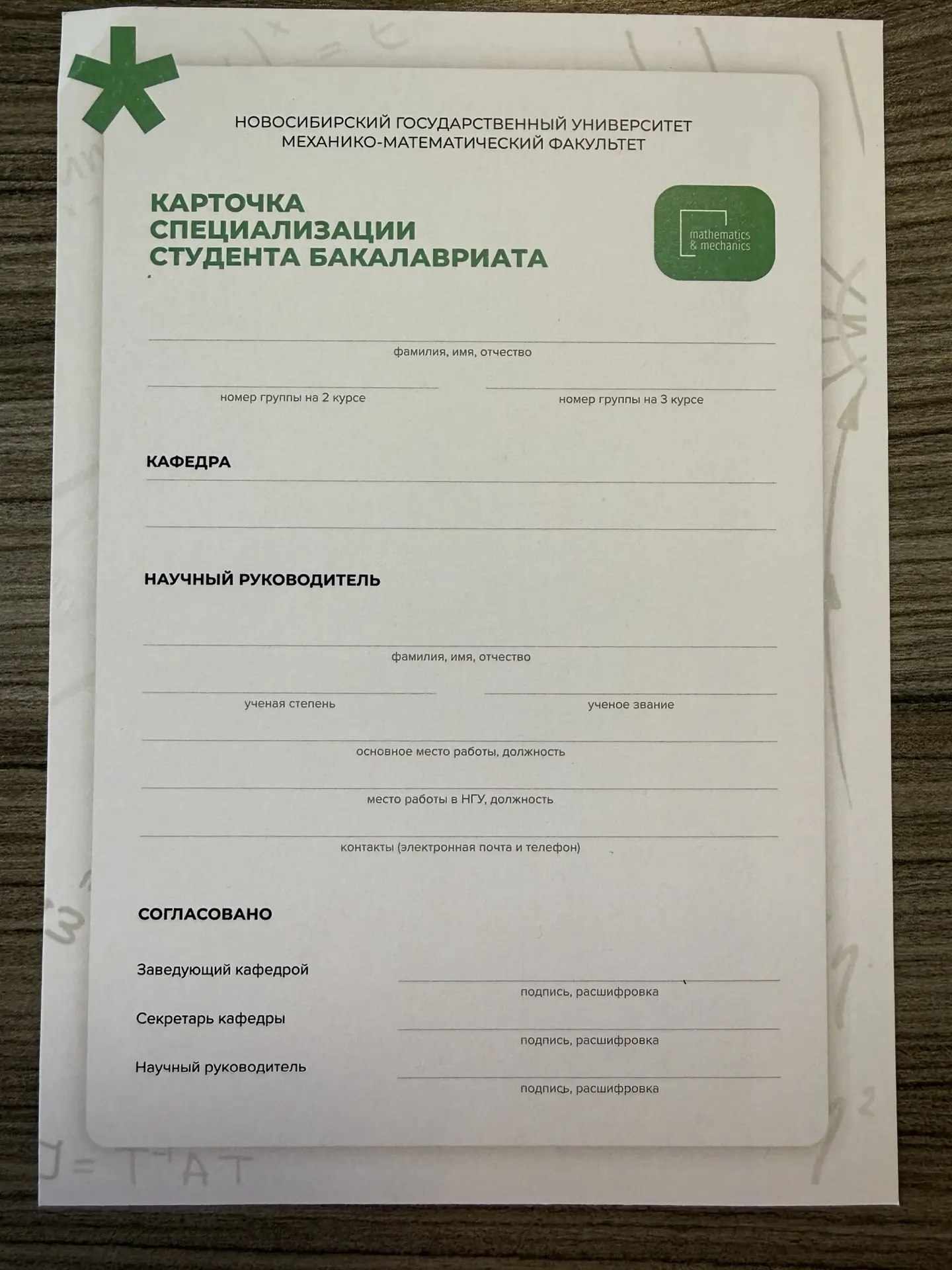 НОВОСИБИРСКИЙ ГОСУДАРСТВЕННЫЙ УНИВЕРСИТЕТ
МЕХАНИКО-МАТЕМАТИЧЕСКИЙ ФАКУЛЬТЕТ

КАРТОЧКА
СПЕЦИАЛИЗАЦИИ
СТУДЕНТА БАКАЛАВРИАТА

mathematics
& mechanics

фамилия, имя, отчество

номер группы на 2 курсе

номер группы на 3 курсе

КАФЕДРА

НАУЧНЫЙ РУКОВОДИТЕЛЬ

фамилия, имя, отчество

ученая степень

ученое звание

основное место работы, должность

место работы в НГУ, должность

контакты (электронная почта и телефон)

СОГЛАСОВАНО

Заведующий кафедрой

подпись, расшифровка

Секретарь кафедры

подпись, расшифровка

Научный руководитель

подпись, расшифровка

$J = T^{-1}AT$